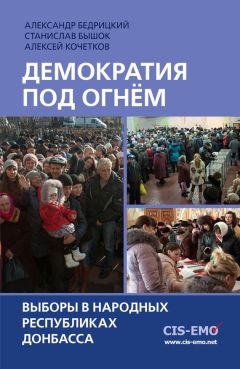 АЛЕКСАНДР БЕДРИЦКИЙ
СТАНИСЛАВ БЫШОК
АЛЕКСЕЙ КОЧЕТКОВ

ДЕМОКРАТИЯ ПОД ОГНЁМ

ВЫБОРЫ В НАРОДНЫХ РЕСПУБЛИКАХ ДОНБАССА

CIS-EMO
www.cis-emo.net